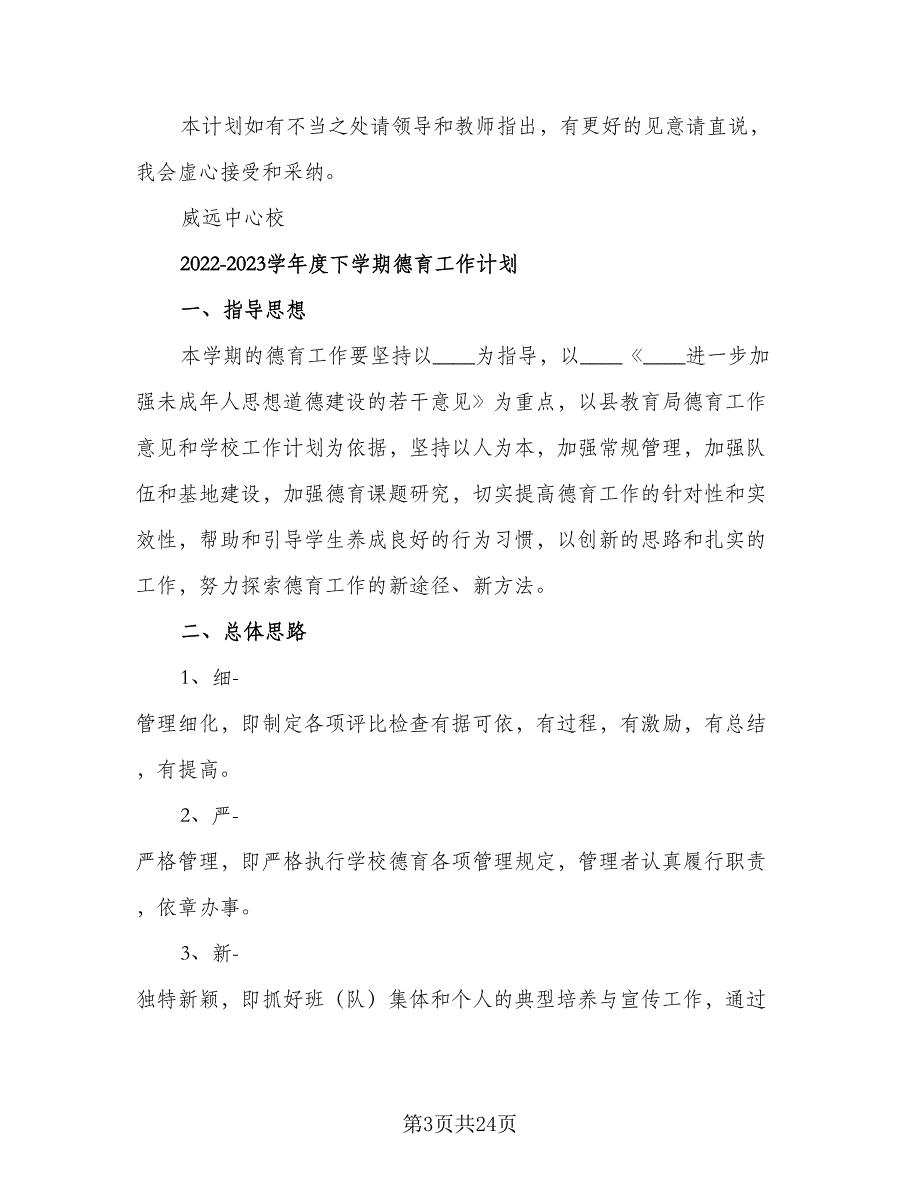 本计划如有不当之处请领导和教师指出，有更好的见意请直说，我会虚心接受和采纳。

威远中心校

2022-2023学年度下学期德育工作计划

一、指导思想

本学期的德育工作要坚持以____为指导，以____《____进一步加强未成年人思想道德建设的若干意见》为重点，以县教育局德育工作意见和学校工作计划为依据，坚持以人为本，加强常规管理，加强队伍和基地建设，加强德育课题研究，切实提高德育工作的针对性和实效性，帮助和引导学生养成良好的行为习惯，以创新的思路和扎实的工作，努力探索德育工作的新途径、新方法。

二、总体思路

1、细-

管理细化，即制定各项评比检查有据可依，有过程，有激励，有总结，有提高。

2、严-

严格管理，即严格执行学校德育各项管理规定，管理者认真履行职责，依章办事。

3、新-

独特新颖，即抓好班（队）集体和个人的典型培养与宣传工作，通过

第3页共24页